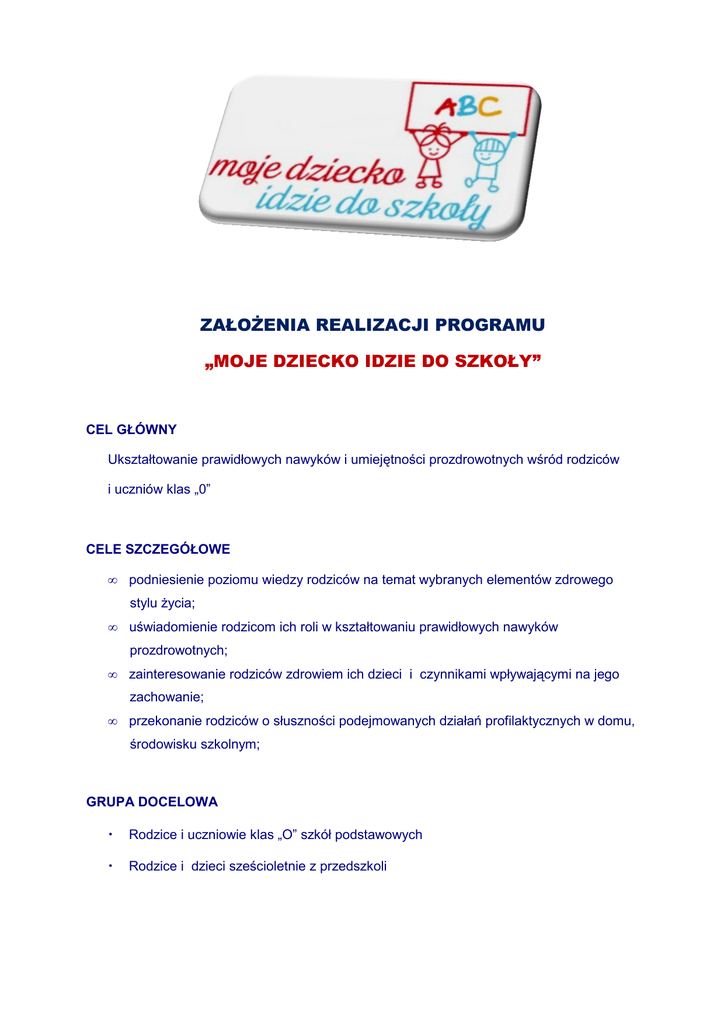 ABC

moje dziecko idzie do szkoły

ZAŁOŻENIA REALIZACJI PROGRAMU

„MOJE DZIECKO IDZIE DO SZKOŁY”

CEL GŁÓWNY

Ukształtowanie prawidłowych nawyków i umiejętności prozdrowotnych wśród rodziców i uczniów klas „0”

CELE SZCZEGÓŁOWE

∞ podniesienie poziomu wiedzy rodziców na temat wybranych elementów zdrowego stylu życia;

∞ uświadomienie rodzicom ich roli w kształtowaniu prawidłowych nawyków prozdrowotnych;

∞ zainteresowanie rodziców zdrowiem ich dzieci i czynnikami wpływającymi na jego zachowanie;

∞ przekonanie rodziców o słuszności podejmowanych działań profilaktycznych w domu, środowisku szkolnym;

GRUPA DOCELOWA

• Rodzice i uczniowie klas „O” szkół podstawowych

• Rodzice i dzieci sześcioletnie z przedszkoli